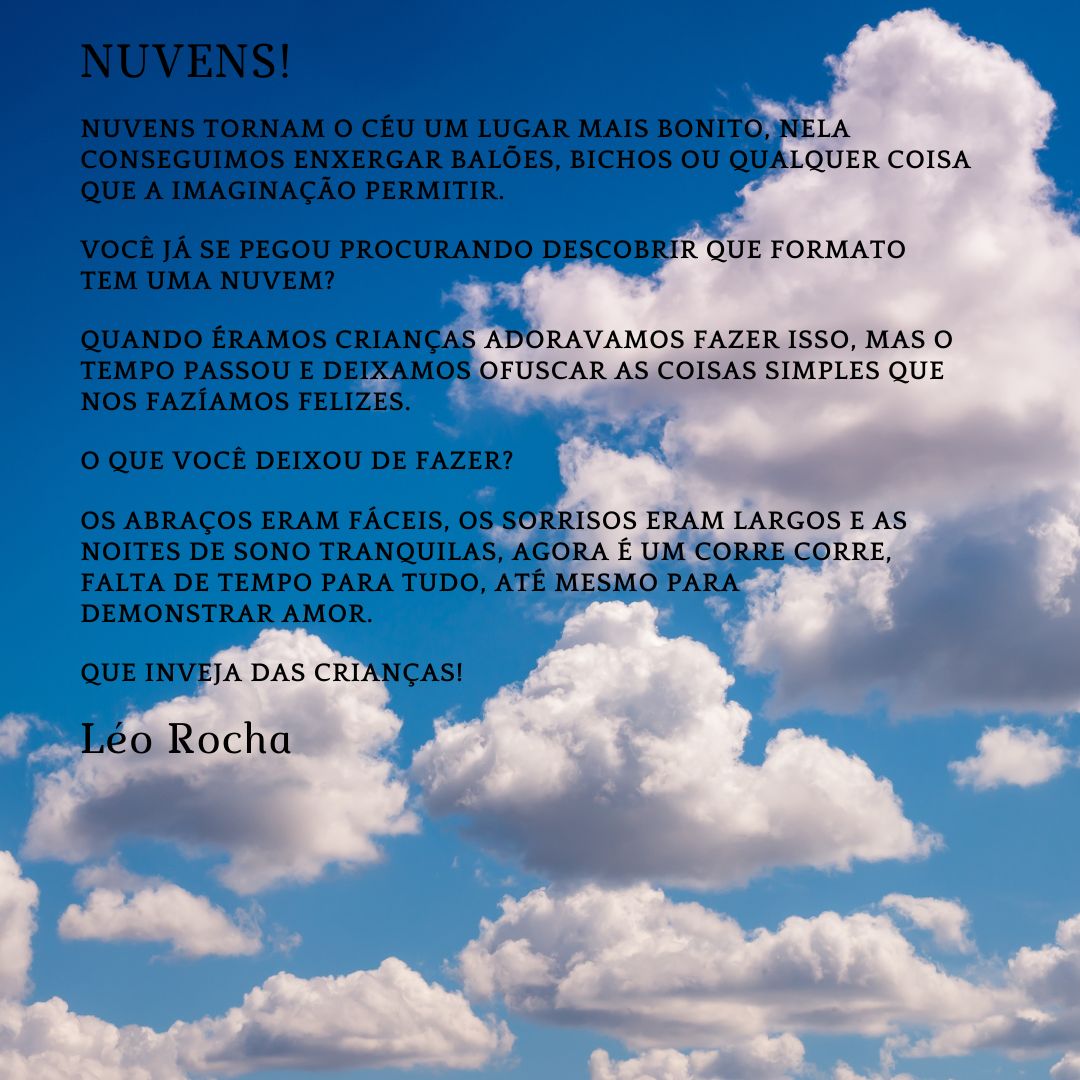 NUVENS!

NUVENS TORNAM O CÉU UM LUGAR MAIS BONITO, NELA CONSEGUIMOS ENXERGAR BALÕES, BICHOS OU QUALQUER COISA QUE A IMAGINAÇÃO PERMITIR.

VOCÊ JÁ SE PEGOU PROCURANDO DESCOBRIR QUE FORMATO TEM UMA NUVEM?

QUANDO ÉRAMOS CRIANÇAS ADORAVAMOS FAZER ISSO, MAS O TEMPO PASSOU E DEIXAMOS OFUSCAR AS COISAS SIMPLES QUE NOS FAZÍAMOS FELIZES.

O QUE VOCÊ DEIXOU DE FAZER?

OS ABRAÇOS ERAM FÁCEIS, OS SORRISOS ERAM LARGOS E AS NOITES DE SONO TRANQUILAS, AGORA É UM CORRE CORRE, FALTA DE TEMPO PARA TUDO, ATÉ MESMO PARA DEMONSTRAR AMOR.

QUE INVEJA DAS CRIANÇAS!

Léo Rocha